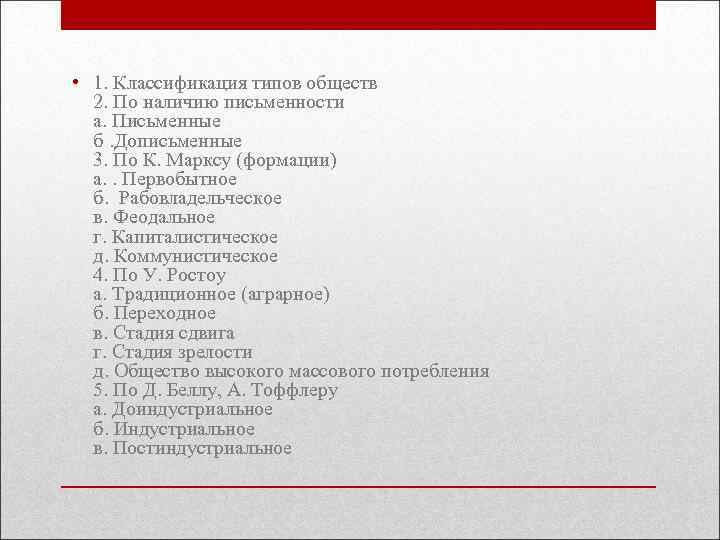 • 1. Классификация типов обществ
2. По наличию письменности
а. Письменные
б .Дописьменные
3. По К. Марксу (формации)
а. . Первобытное
б.  Рабовладельческое
в. Феодальное
г. Капиталистическое
д. Коммунистическое
4. По У. Ростоу
а. Традиционное (аграрное)
б. Переходное
в. Стадия сдвига
г. Стадия зрелости
д. Общество высокого массового потребления
5. По Д. Беллу, А. Тоффлеру
а. Доиндустриальное
б. Индустриальное
в. Постиндустриальное